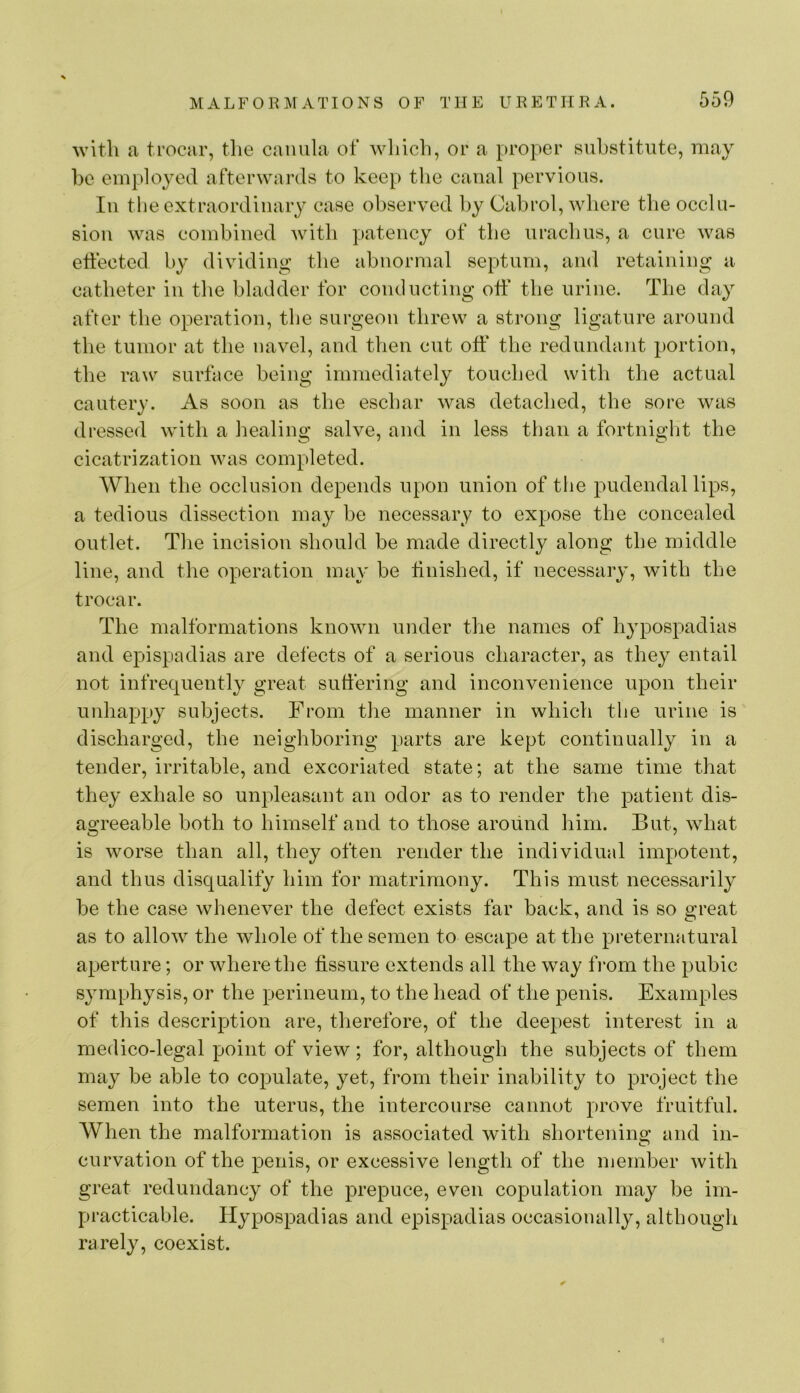 MALFORMATIONS OF THE URETHRA. 559

with a trocar, the canula of which, or a proper substitute, may be employed afterwards to keep the canal pervious.

In the extraordinary case observed by Cabrol, where the occlusion was combined with patency of the urachus, a cure was effected by dividing the abnormal septum, and retaining a catheter in the bladder for conducting off the urine. The day after the operation, the surgeon threw a strong ligature around the tumor at the navel, and then cut off the redundant portion, the raw surface being immediately touched with the actual cautery. As soon as the eschar was detached, the sore was dressed with a healing salve, and in less than a fortnight the cicatrization was completed.

When the occlusion depends upon union of the pudendal lips, a tedious dissection may be necessary to expose the concealed outlet. The incision should be made directly along the middle line, and the operation may be finished, if necessary, with the trocar.

The malformations known under the names of hypospadias and epispadias are defects of a serious character, as they entail not infrequently great suffering and inconvenience upon their unhappy subjects. From the manner in which the urine is discharged, the neighboring parts are kept continually in a tender, irritable, and excoriated state; at the same time that they exhale so unpleasant an odor as to render the patient disagreeable both to himself and to those around him. But, what is worse than all, they often render the individual impotent, and thus disqualify him for matrimony. This must necessarily be the case whenever the defect exists far back, and is so great as to allow the whole of the semen to escape at the preternatural aperture; or where the fissure extends all the way from the pubic symphysis, or the perineum, to the head of the penis. Examples of this description are, therefore, of the deepest interest in a medico-legal point of view; for, although the subjects of them may be able to copulate, yet, from their inability to project the semen into the uterus, the intercourse cannot prove fruitful. When the malformation is associated with shortening and incurvation of the penis, or excessive length of the member with great redundancy of the prepuce, even copulation may be impracticable. Hypospadias and epispadias occasionally, although rarely, coexist.